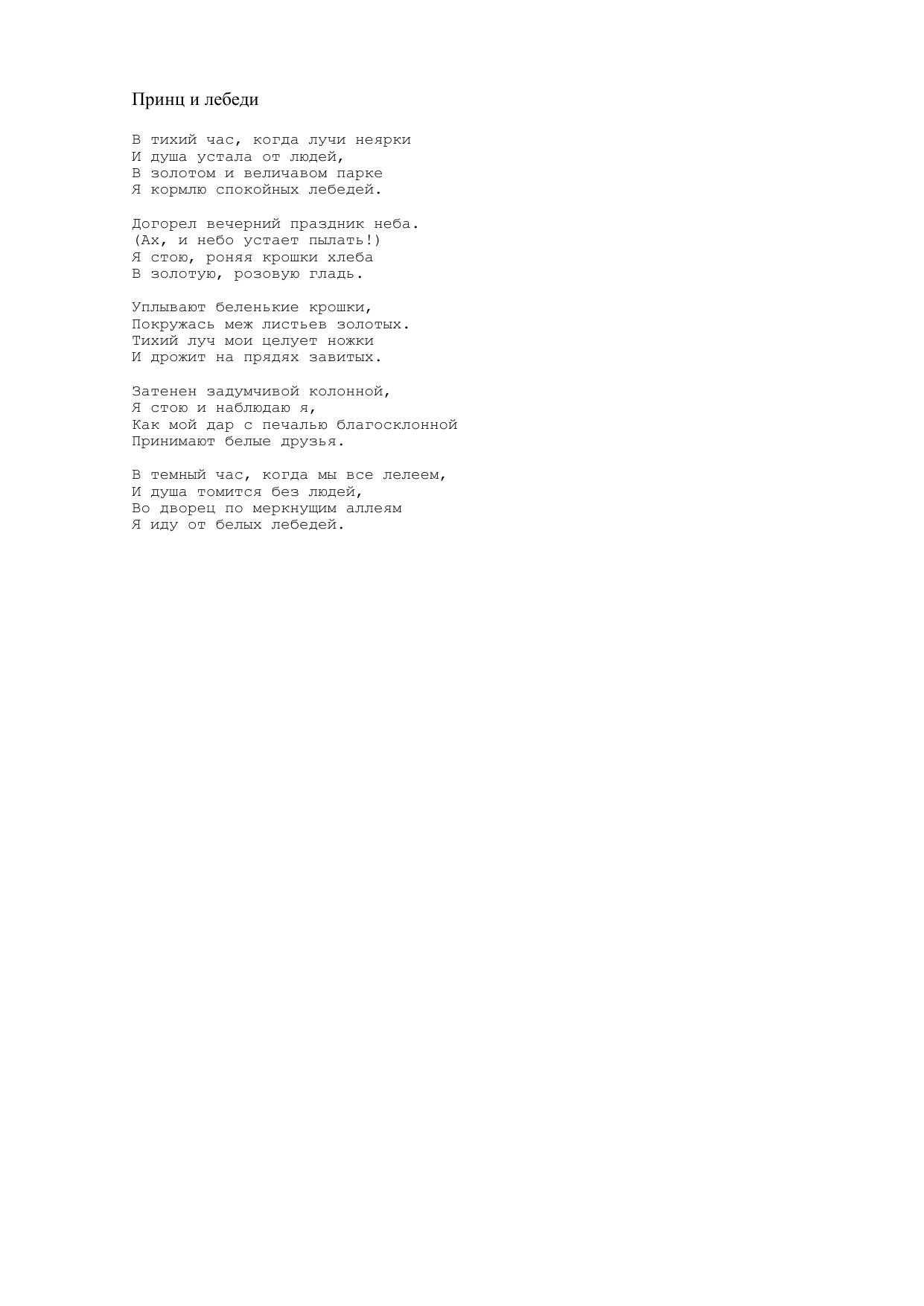 Принц и лебеди

В тихий час, когда лучи неярки
И душа устала от людей,
В золотом и величавом парке
Я кормлю спокойных лебедей.

Догорел вечерний праздник неба.
(Ах, и небо устает пылать!)
Я стою, роняя крошки хлеба
В золотую, розовую гладь.

Уплывают беленькие крошки,
Покружась меж листьев золотых.
Тихий луч мои целует ножки
И дрожит на прядях завитых.

Затенен задумчивой колонной,
Я стою и наблюдаю я,
Как мой дар с печалью благосклонной
Принимают белые друзья.

В темный час, когда мы все лелеем,
И душа томится без людей,
Во дворец по меркнущим аллеям
Я иду от белых лебедей.